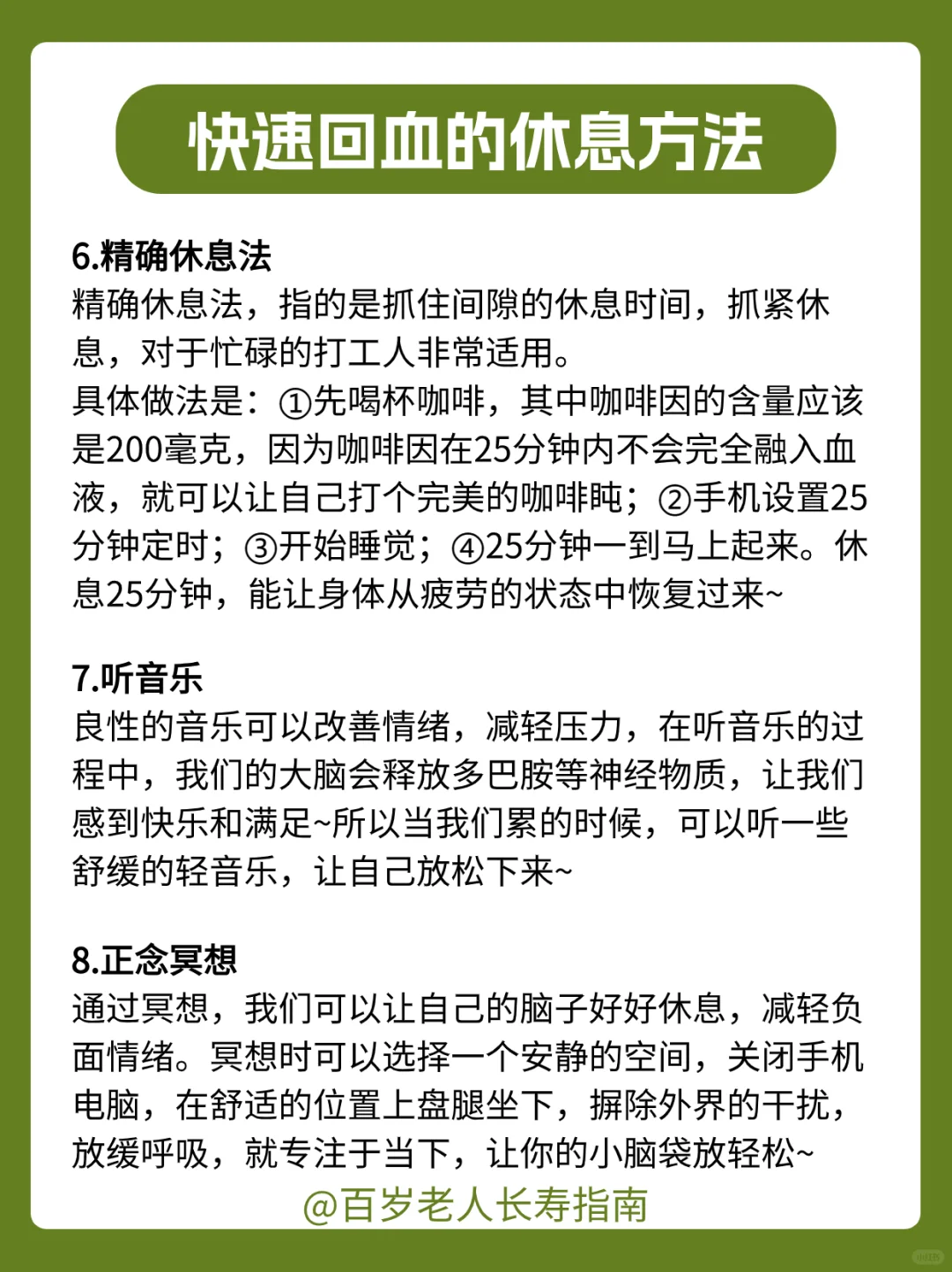 快速回血的休息方法

6.精确休息法
精确休息法，指的是抓住间隙的休息时间，抓紧休息，对于忙碌的打工人非常适用。
具体做法是：①先喝杯咖啡，其中咖啡因的含量应该是200毫克，因为咖啡因在25分钟内不会完全融入血液，就可以让自己打个完美的咖啡盹；②手机设置25分钟定时；③开始睡觉；④25分钟一到马上起来。休息25分钟，能让身体从疲劳的状态中恢复过来~

7.听音乐
良性的音乐可以改善情绪，减轻压力，在听音乐的过程中，我们的大脑会释放多巴胺等神经物质，让我们感到快乐和满足~所以当我们累的时候，可以听一些舒缓的轻音乐，让自己放松下来~

8.正念冥想
通过冥想，我们可以让自己的脑子好好休息，减轻负面情绪。冥想时可以选择一个安静的空间，关闭手机电脑，在舒适的位置上盘腿坐下，摒除外界的干扰，放缓呼吸，就专注于当下，让你的小脑袋放轻松~

@百岁老人长寿指南